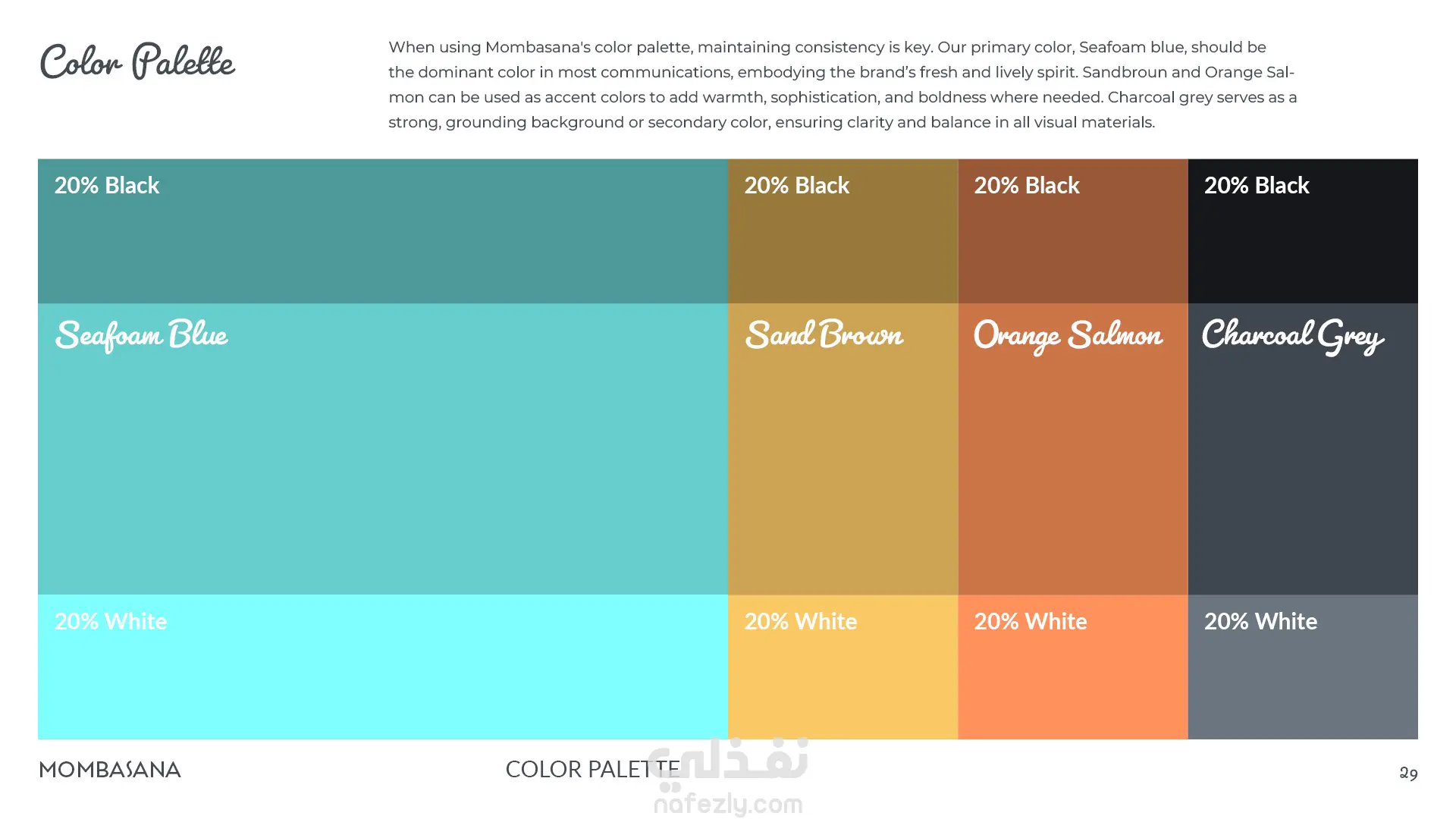 Color Palette

When using Mombasana's color palette, maintaining consistency is key. Our primary color, Seafoam blue, should be the dominant color in most communications, embodying the brand's fresh and lively spirit. Sandbroun and Orange Salmon can be used as accent colors to add warmth, sophistication, and boldness where needed. Charcoal grey serves as a strong, grounding background or secondary color, ensuring clarity and balance in all visual materials.

20% Black

Seafoam Blue

20% White

20% Black

Sand Brown

20% White

20% Black

Orange Salmon

20% White

20% Black

Charcoal Grey

20% White

MOMBASANA

COLOR PALETTE

29

نفذلي
nafezly.com